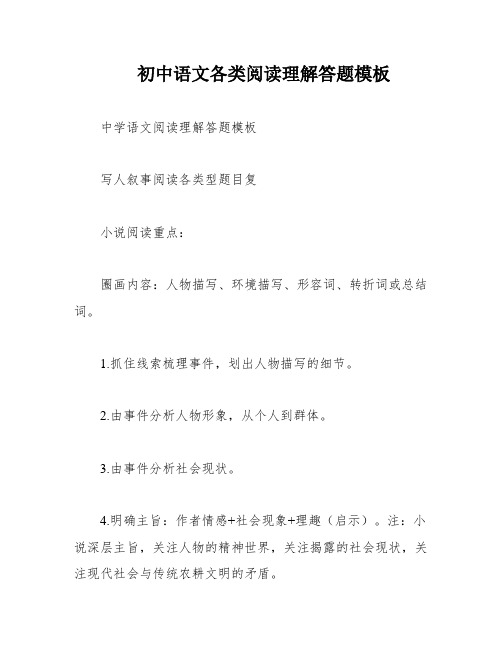 初中语文各类阅读理解答题模板

中学语文阅读理解答题模板

写人叙事阅读各类型题目复

小说阅读重点：

圈画内容：人物描写、环境描写、形容词、转折词或总结词。

1.抓住线索梳理事件，划出人物描写的细节。

2.由事件分析人物形象，从个人到群体。

3.由事件分析社会现状。

4.明确主旨：作者情感+社会现象+理趣（启示）。注：小说深层主旨，关注人物的精神世界，关注揭露的社会现状，关注现代社会与传统农耕文明的矛盾。